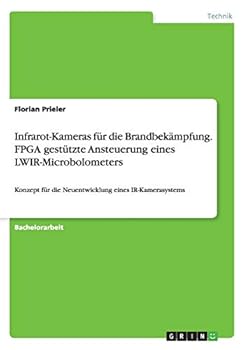 Technik

Florian Prieler

Infrarot-Kameras für die Brandbekämpfung. FPGA gestützte Ansteuerung eines LWIR-Microbolometers

Konzept für die Neuentwicklung eines IR-Kamerasystems

Bachelorarbeit

GRIN